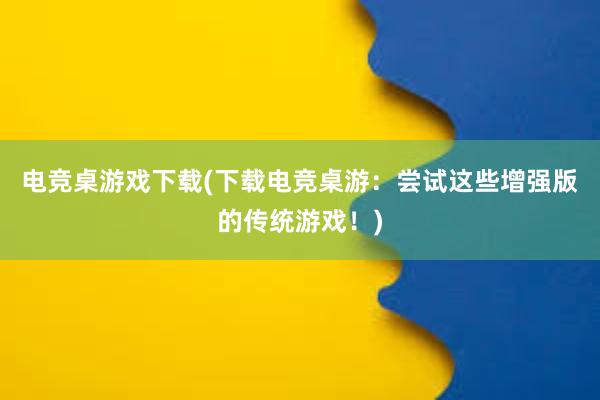 电竞桌游戏下载(下载电竞桌游：尝试这些增强版的传统游戏！)